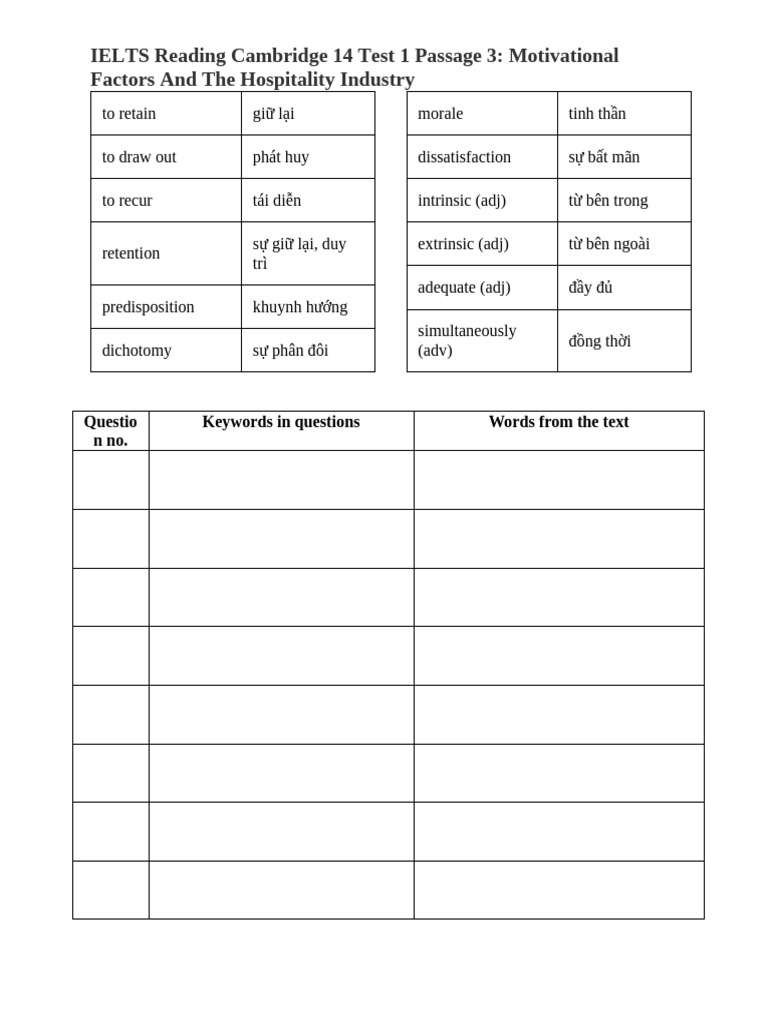 IELTS Reading Cambridge 14 Test 1 Passage 3: Motivational Factors And The Hospitality Industry

| to retain | giữ lại |
|---|---|
| to draw out | phát huy |
| to recur | tái diễn |
| retention | sự giữ lại, duy trì |
| predisposition | khuynh hướng |
| dichotomy | sự phân đôi |

| morale | tinh thần |
|---|---|
| dissatisfaction | sự bất mãn |
| intrinsic (adj) | từ bên trong |
| extrinsic (adj) | từ bên ngoài |
| adequate (adj) | đầy đủ |
| simultaneously (adv) | đồng thời |

| Question no. | Keywords in questions | Words from the text |
|---|---|---|
| | | |
| | | |
| | | |
| | | |
| | | |
| | | |
| | | |
| | | |